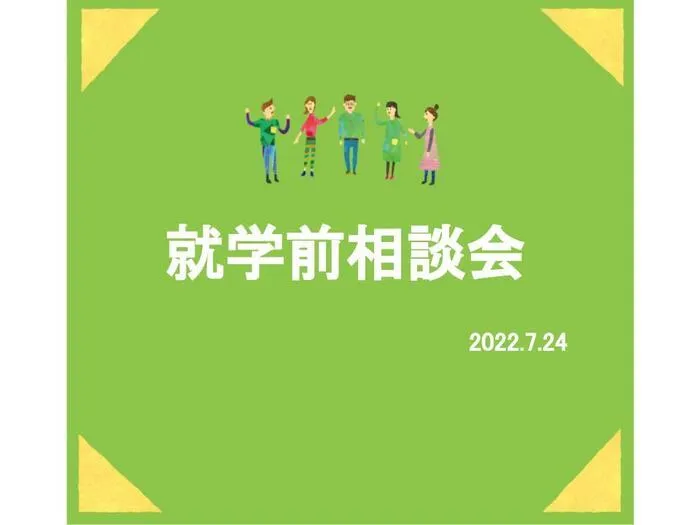 就学前相談会

2022.7.24